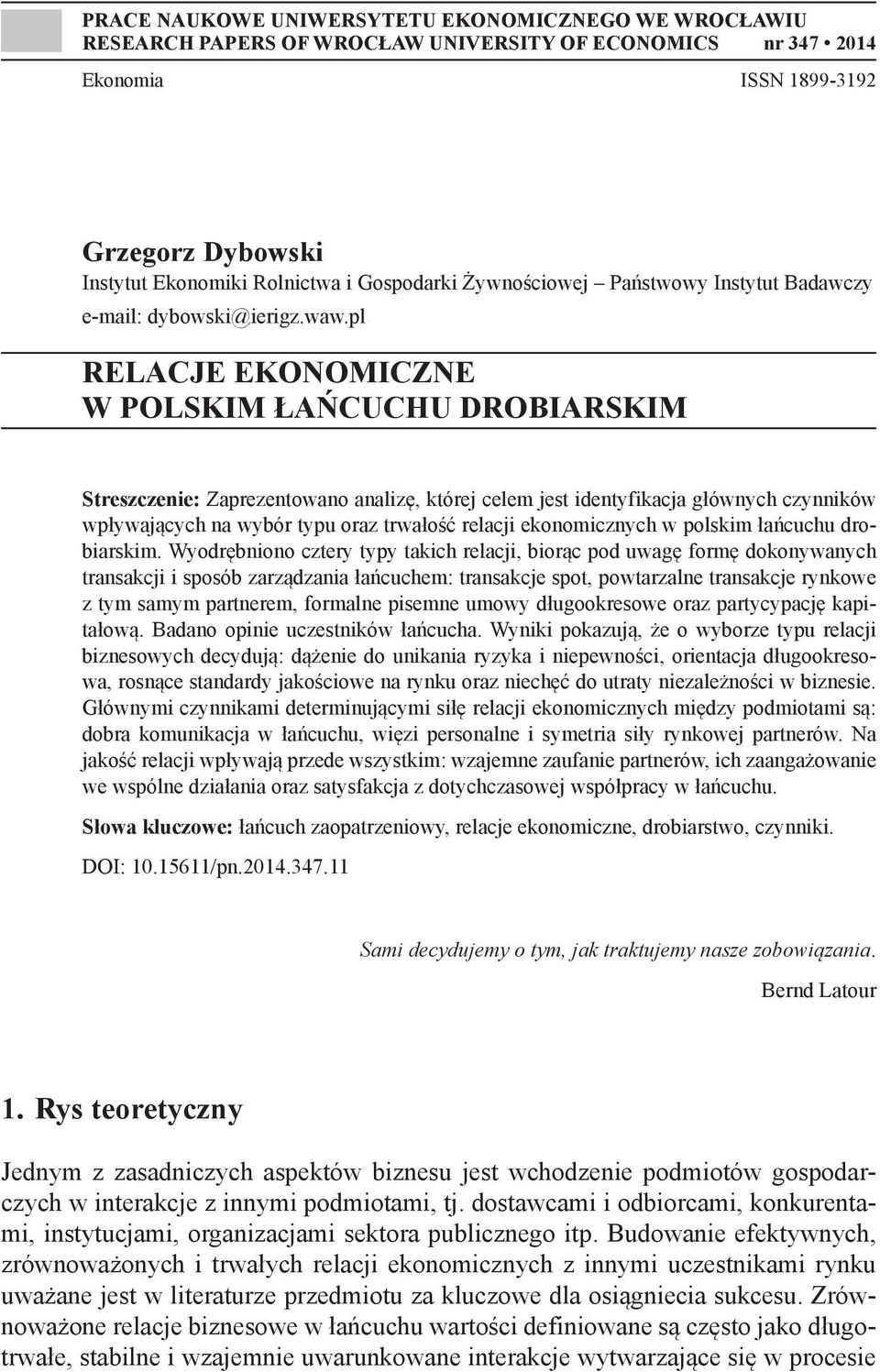 PRACE NAUKOWE UNIWERSYTETU EKONOMICZNEGO WE WROCŁAWIU
RESEARCH PAPERS OF WROCŁAW UNIVERSITY OF ECONOMICS nr 347 • 2014

Ekonomia ISSN 1899-3192

Grzegorz Dybowski
Instytut Ekonomiki Rolnictwa i Gospodarki Żywnościowej – Państwowy Instytut Badawczy
e-mail: dybowski@ierigz.waw.pl

RELACJE EKONOMICZNE
W POLSKIM ŁAŃCUCHU DROBIARSKIM

Streszczenie: Zaprezentowano analizę, której celem jest identyfikacja głównych czynników wpływających na wybór typu oraz trwałość relacji ekonomicznych w polskim łańcuchu drobiarskim. Wyodrębniono cztery typy takich relacji, biorąc pod uwagę formę dokonywanych transakcji i sposób zarządzania łańcuchem: transakcje spot, powtarzalne transakcje rynkowe z tym samym partnerem, formalne pisemne umowy długookresowe oraz partycypację kapitałową. Badano opinie uczestników łańcucha. Wyniki pokazują, że o wyborze typu relacji biznesowych decydują: dążenie do unikania ryzyka i niepewności, orientacja długookresowa, rosnące standardy jakościowe na rynku oraz niechęć do utraty niezależności w biznesie. Głównymi czynnikami determinującymi siłę relacji ekonomicznych między podmiotami są: dobra komunikacja w łańcuchu, więzi personalne i symetria siły rynkowej partnerów. Na jakość relacji wpływają przede wszystkim: wzajemne zaufanie partnerów, ich zaangażowanie we wspólne działania oraz satysfakcja z dotychczasowej współpracy w łańcuchu.

Słowa kluczowe: łańcuch zaopatrzeniowy, relacje ekonomiczne, drobiarstwo, czynniki.

DOI: 10.15611/pn.2014.347.11

Sami decydujemy o tym, jak traktujemy nasze zobowiązania.
Bernd Latour

1. Rys teoretyczny

Jednym z zasadniczych aspektów biznesu jest wchodzenie podmiotów gospodarczych w interakcje z innymi podmiotami, tj. dostawcami i odbiorcami, konkurentami, instytucjami, organizacjami sektora publicznego itp. Budowanie efektywnych, zrównoważonych i trwałych relacji ekonomicznych z innymi uczestnikami rynku uważane jest w literaturze przedmiotu za kluczowe dla osiągniecia sukcesu. Zrównoważone relacje biznesowe w łańcuchu wartości definiowane są często jako długotrwałe, stabilne i wzajemnie uwarunkowane interakcje wytwarzające się w procesie